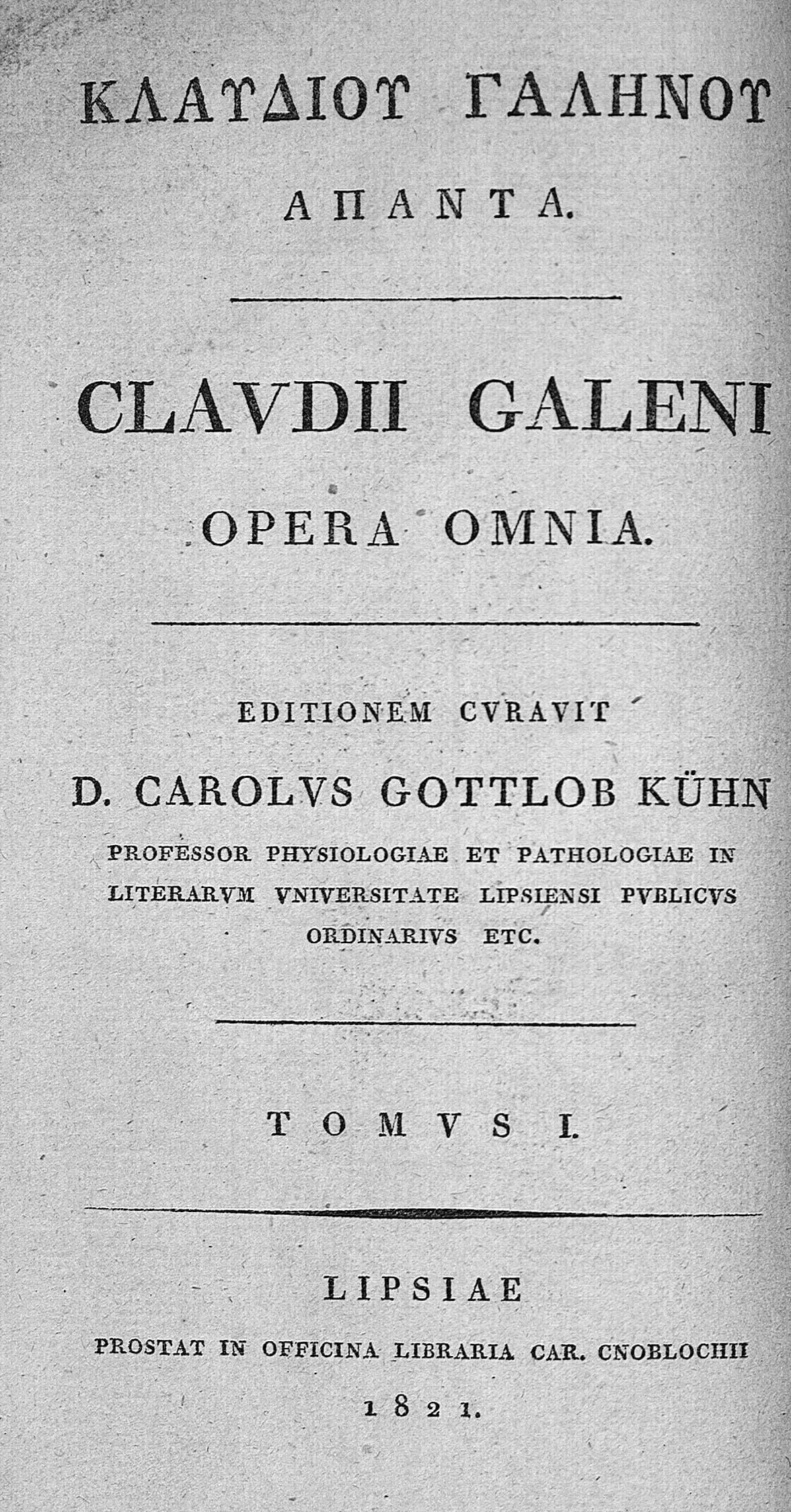 ΚΛΑΥΔΙΟΥ ΓΑΛΗΝΟΥ

ΑΠΑΝΤΑ.

CLAVDII GALENI

OPERA OMNIA.

EDITIONEM CVRAVIT

D. CAROLVS GOTTLOB KÜHN

PROFESSOR PHYSIOLOGIAE ET PATHOLOGIAE IN LITERARVM VNIVERSITATE LIPSIENSI PVBLICVS ORDINARIVS ETC.

TOMVS I.

LIPSIAE

PROSTAT IN OFFICINA LIBRARIA CAR. CNOBLOCHII

1821.